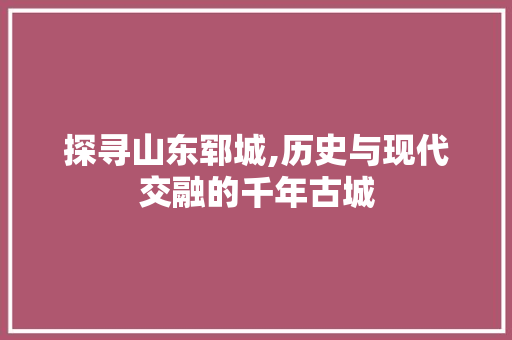 探寻山东郓城,历史与现代交融的千年古城